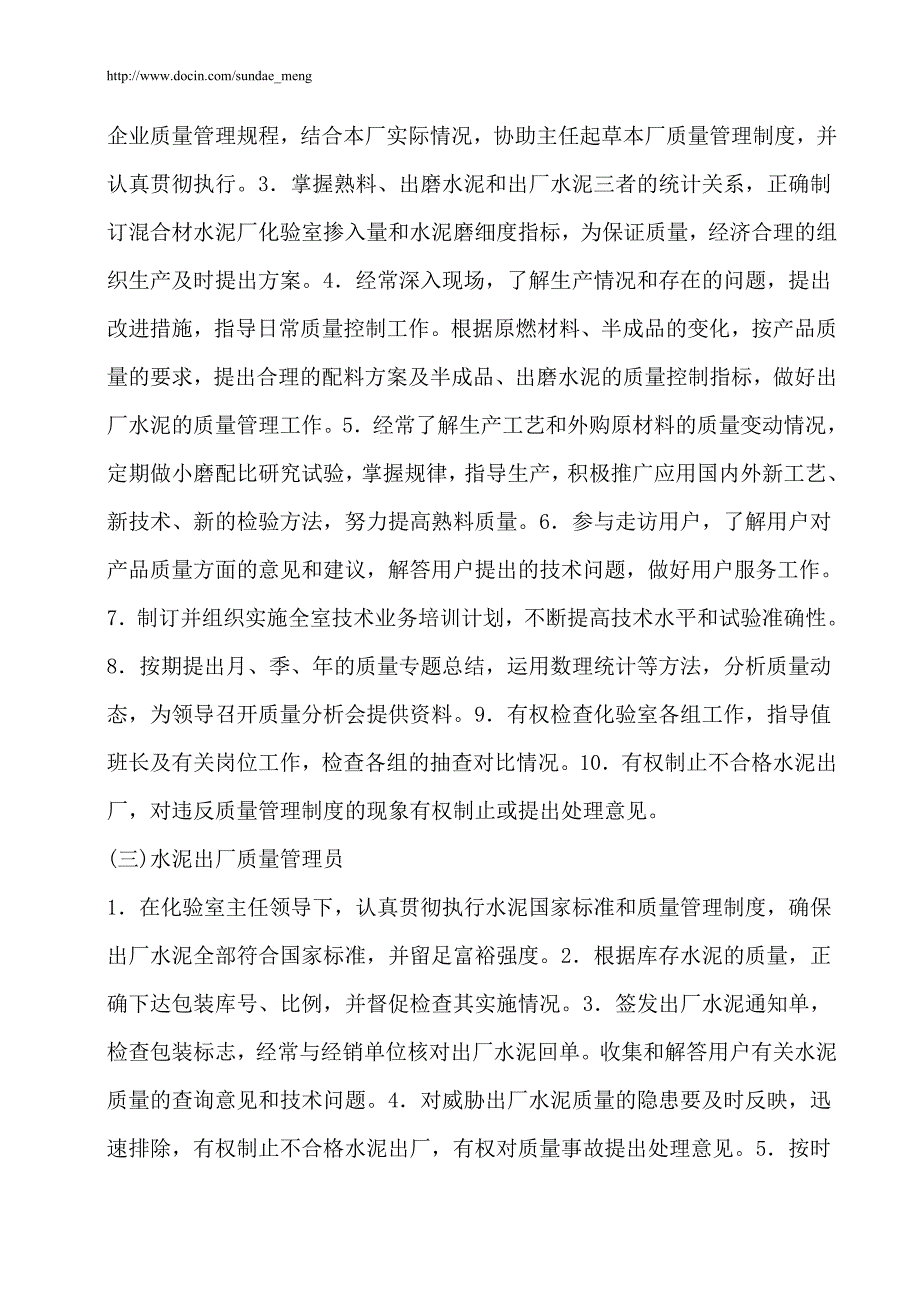 http://www.docin.com/sundae_meng

企业质量管理规程，结合本厂实际情况，协助主任起草本厂质量管理制度，并认真贯彻执行。3．掌握熟料、出磨水泥和出厂水泥三者的统计关系，正确制订混合材水泥厂化验室掺入量和水泥磨细度指标，为保证质量，经济合理的组织生产及时提出方案。4．经常深入现场，了解生产情况和存在的问题，提出改进措施，指导日常质量控制工作。根据原燃材料、半成品的变化，按产品质量的要求，提出合理的配料方案及半成品、出磨水泥的质量控制指标，做好出厂水泥的质量管理工作。5．经常了解生产工艺和外购原材料的质量变动情况，定期做小磨配比研究试验，掌握规律，指导生产，积极推广应用国内外新工艺、新技术、新的检验方法，努力提高熟料质量。6．参与走访用户，了解用户对产品质量方面的意见和建议，解答用户提出的技术问题，做好用户服务工作。7．制订并组织实施全室技术业务培训计划，不断提高技术水平和试验准确性。8．按期提出月、季、年的质量专题总结，运用数理统计等方法，分析质量动态，为领导召开质量分析会提供资料。9．有权检查化验室各组工作，指导值班长及有关岗位工作，检查各组的抽查对比情况。10．有权制止不合格水泥出厂，对违反质量管理制度的现象有权制止或提出处理意见。

(三)水泥出厂质量管理员

1．在化验室主任领导下，认真贯彻执行水泥国家标准和质量管理制度，确保出厂水泥全部符合国家标准，并留足富裕强度。2．根据库存水泥的质量，正确下达包装库号、比例，并督促检查其实施情况。3．签发出厂水泥通知单，检查包装标志，经常与经销单位核对出厂水泥回单。收集和解答用户有关水泥质量的查询意见和技术问题。4．对威胁出厂水泥质量的隐患要及时反映，迅速排除，有权制止不合格水泥出厂，有权对质量事故提出处理意见。5．按时